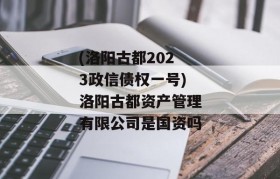 (洛阳古都2023政信债权一号)洛阳古都资产管理有限公司是国资吗